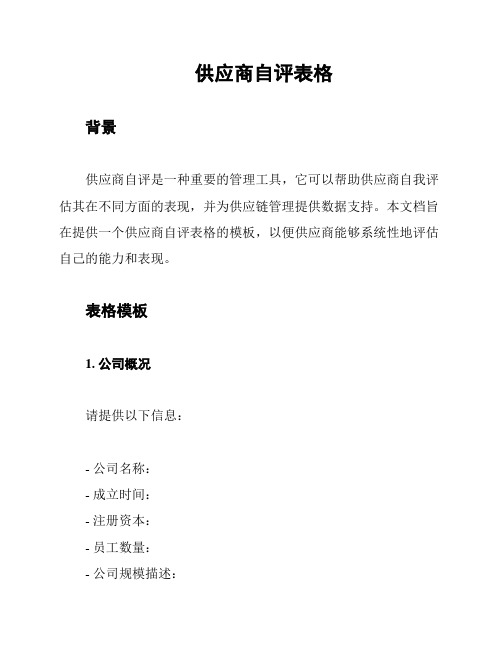 供应商自评表格

背景

供应商自评是一种重要的管理工具，它可以帮助供应商自我评估其在不同方面的表现，并为供应链管理提供数据支持。本文档旨在提供一个供应商自评表格的模板，以便供应商能够系统性地评估自己的能力和表现。

表格模板

1. 公司概况

请提供以下信息：

- 公司名称：
- 成立时间：
- 注册资本：
- 员工数量：
- 公司规模描述：